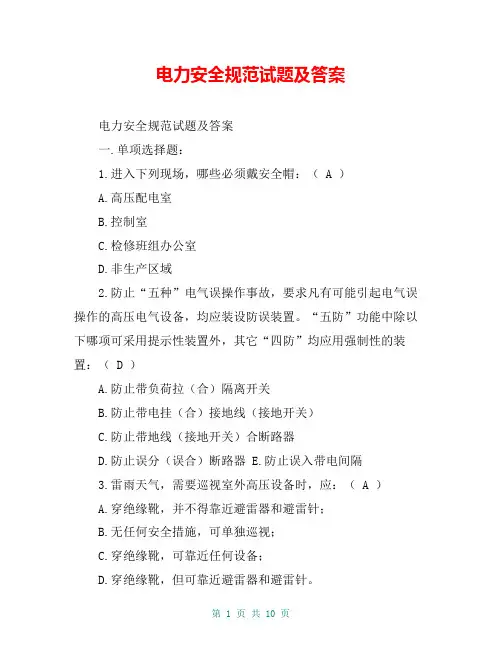 电力安全规范试题及答案

电力安全规范试题及答案

一.单项选择题：

1.进入下列现场，哪些必须戴安全帽：（ A ）

A.高压配电室

B.控制室

C.检修班组办公室

D.非生产区域

2.防止“五种”电气误操作事故，要求凡有可能引起电气误操作的高压电气设备，均应装设防误装置。“五防”功能中除以下哪项可采用提示性装置外，其它“四防”均应用强制性的装置：（ D ）

A.防止带负荷拉（合）隔离开关

B.防止带电挂（合）接地线（接地开关）

C.防止带地线（接地开关）合断路器

D.防止误分（误合）断路器 E.防止误入带电间隔

3.雷雨天气，需要巡视室外高压设备时，应：（ A ）

A.穿绝缘靴，并不得靠近避雷器和避雷针；

B.无任何安全措施，可单独巡视；

C.穿绝缘靴，可靠近任何设备；

D.穿绝缘靴，但可靠近避雷器和避雷针。

第 1 页 共 10 页